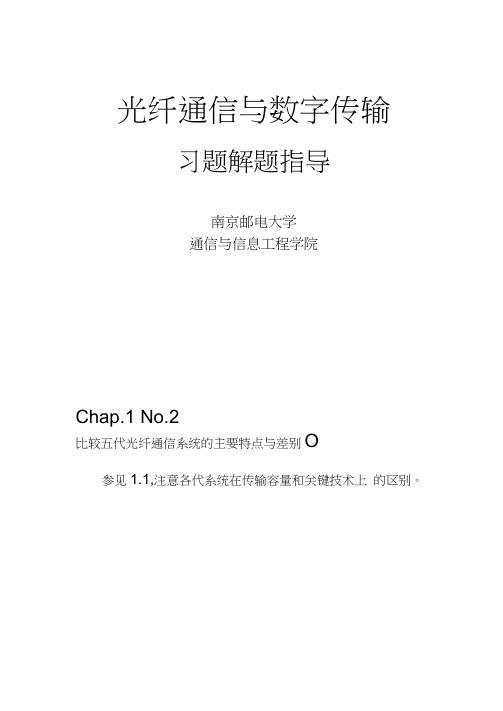 光纤通信与数字传输

习题解题指导

南京邮电大学
通信与信息工程学院

Chap.1 No.2

比较五代光纤通信系统的主要特点与差别 O

参见 1.1,注意各代系统在传输容量和关键技术上 的区别。